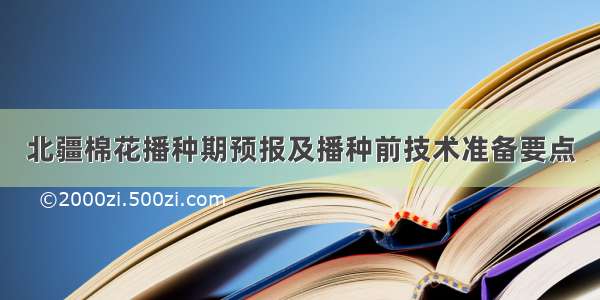 北疆棉花播种期预报及播种前技术准备要点

©2000zi.500zi.com